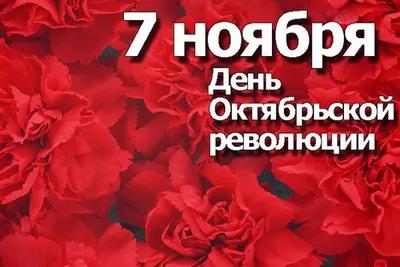 7 ноября
День
Октябрьской
революции